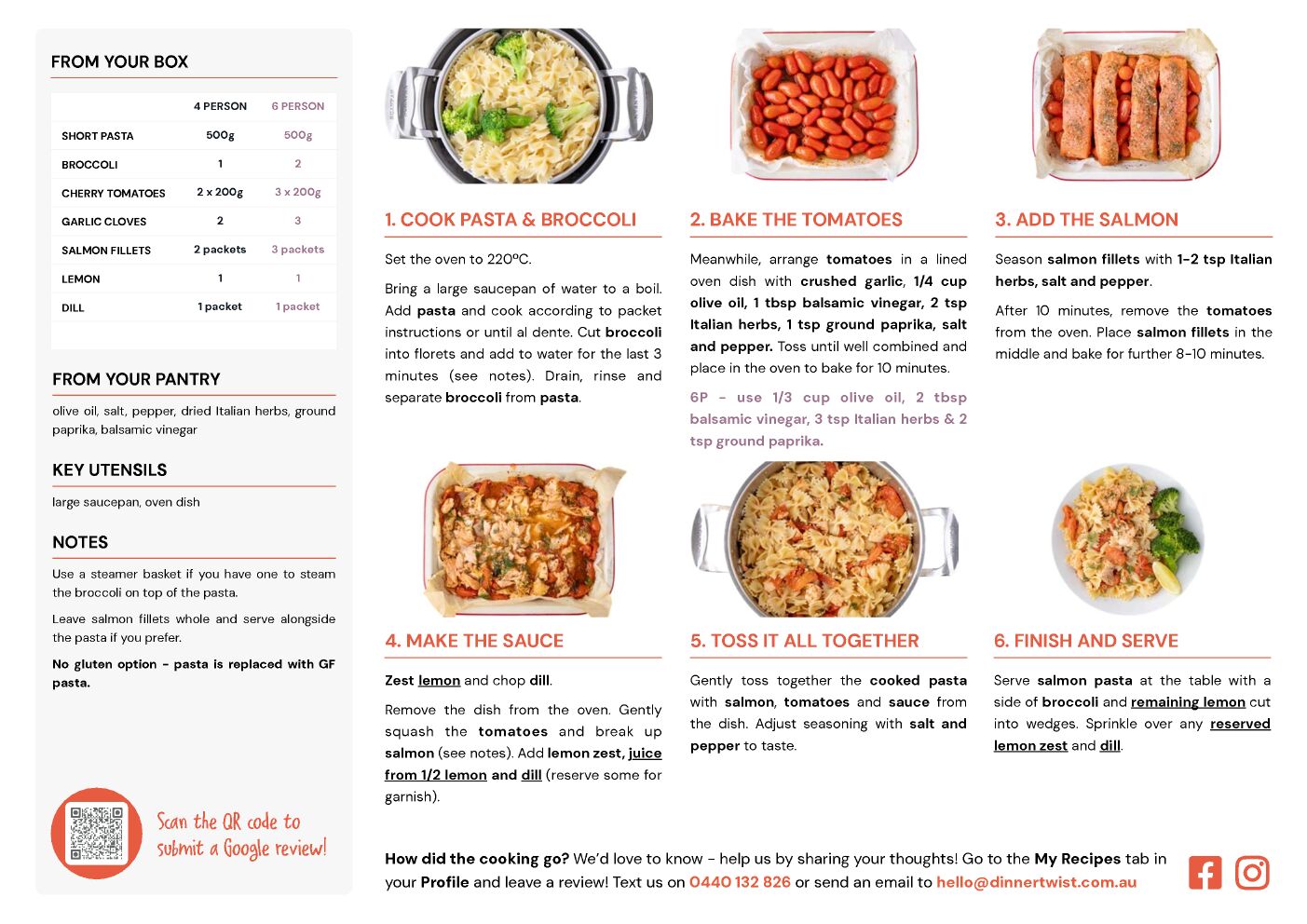 FROM YOUR BOX

| | 4 PERSON | 6 PERSON |
|---|---|---|
| SHORT PASTA | 500g | 500g |
| BROCCOLI | 1 | 2 |
| CHERRY TOMATOES | 2 x 200g | 3 x 200g |
| GARLIC CLOVES | 2 | 3 |
| SALMON FILLETS | 2 packets | 3 packets |
| LEMON | 1 | 1 |
| DILL | 1 packet | 1 packet |

FROM YOUR PANTRY

olive oil, salt, pepper, dried Italian herbs, ground paprika, balsamic vinegar

KEY UTENSILS

large saucepan, oven dish

NOTES

Use a steamer basket if you have one to steam the broccoli on top of the pasta.

Leave salmon fillets whole and serve alongside the pasta if you prefer.

No gluten option - pasta is replaced with GF pasta.

Scan the QR code to submit a Google review!

1. COOK PASTA & BROCCOLI

Set the oven to 220ºC.

Bring a large saucepan of water to a boil. Add pasta and cook according to packet instructions or until al dente. Cut broccoli into florets and add to water for the last 3 minutes (see notes). Drain, rinse and separate broccoli from pasta.

2. BAKE THE TOMATOES

Meanwhile, arrange tomatoes in a lined oven dish with crushed garlic, 1/4 cup olive oil, 1 tbsp balsamic vinegar, 2 tsp Italian herbs, 1 tsp ground paprika, salt and pepper. Toss until well combined and place in the oven to bake for 10 minutes.

6P - use 1/3 cup olive oil, 2 tbsp balsamic vinegar, 3 tsp Italian herbs & 2 tsp ground paprika.

3. ADD THE SALMON

Season salmon fillets with 1-2 tsp Italian herbs, salt and pepper.

After 10 minutes, remove the tomatoes from the oven. Place salmon fillets in the middle and bake for further 8-10 minutes.

4. MAKE THE SAUCE

Zest lemon and chop dill.

Remove the dish from the oven. Gently squash the tomatoes and break up salmon (see notes). Add lemon zest, juice from 1/2 lemon and dill (reserve some for garnish).

5. TOSS IT ALL TOGETHER

Gently toss together the cooked pasta with salmon, tomatoes and sauce from the dish. Adjust seasoning with salt and pepper to taste.

6. FINISH AND SERVE

Serve salmon pasta at the table with a side of broccoli and remaining lemon cut into wedges. Sprinkle over any reserved lemon zest and dill.

How did the cooking go? We'd love to know - help us by sharing your thoughts! Go to the My Recipes tab in your Profile and leave a review! Text us on 0440 132 826 or send an email to hello@dinnertwist.com.au